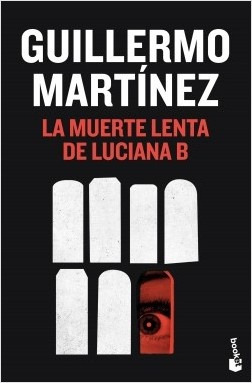 GUILLERMO MARTÍNEZ

LA MUERTE LENTA DE LUCIANA B

booket